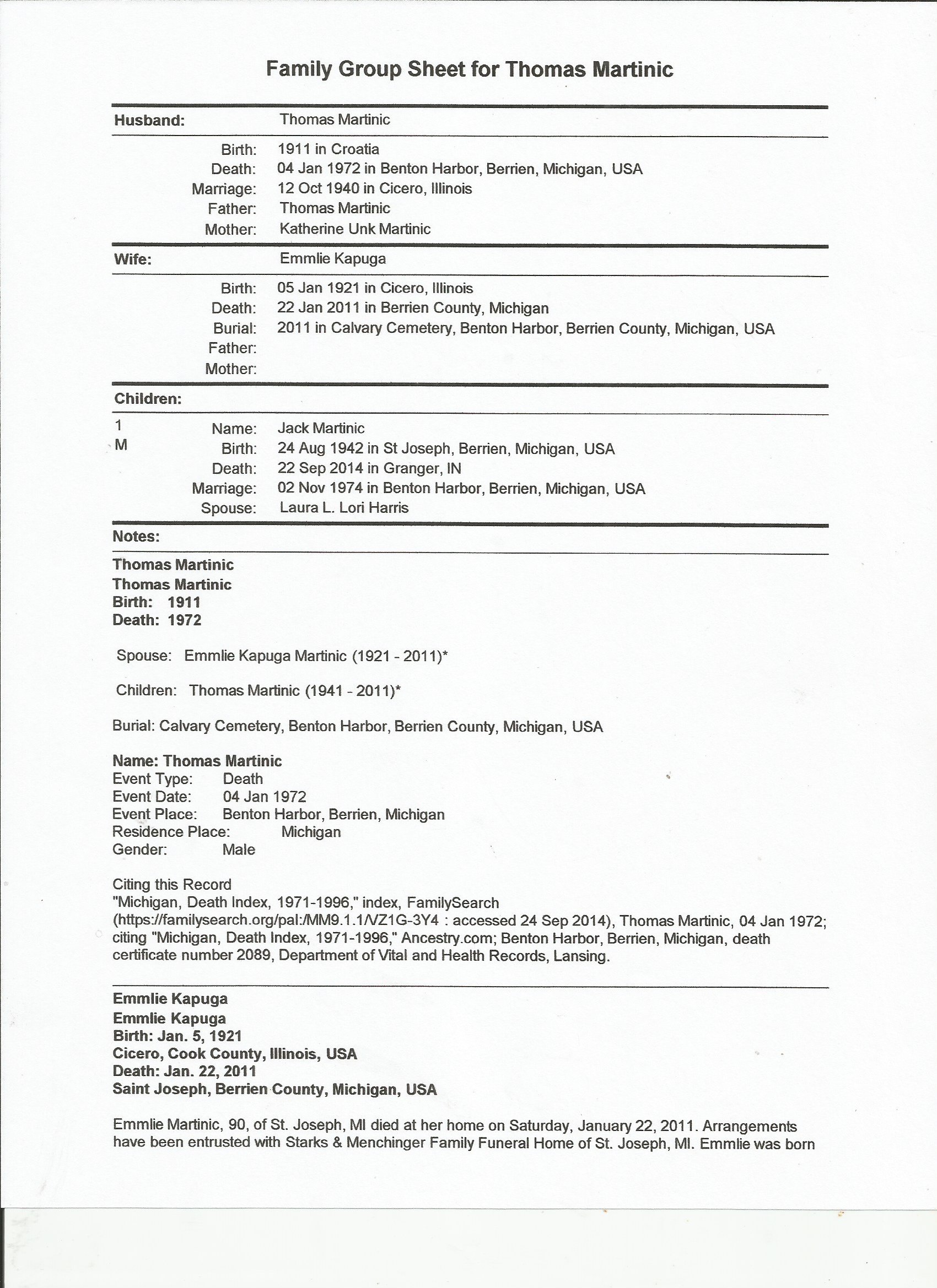 Family Group Sheet for Thomas Martinic

Husband: Thomas Martinic

Birth: 1911 in Croatia
Death: 04 Jan 1972 in Benton Harbor, Berrien, Michigan, USA
Marriage: 12 Oct 1940 in Cicero, Illinois
Father: Thomas Martinic
Mother: Katherine Unk Martinic

Wife: Emmlie Kapuga

Birth: 05 Jan 1921 in Cicero, Illinois
Death: 22 Jan 2011 in Berrien County, Michigan
Burial: 2011 in Calvary Cemetery, Benton Harbor, Berrien County, Michigan, USA
Father:
Mother:

Children:

1 M
Name: Jack Martinic
Birth: 24 Aug 1942 in St Joseph, Berrien, Michigan, USA
Death: 22 Sep 2014 in Granger, IN
Marriage: 02 Nov 1974 in Benton Harbor, Berrien, Michigan, USA
Spouse: Laura L. Lori Harris

Notes:

Thomas Martinic
Thomas Martinic
Birth: 1911
Death: 1972

Spouse: Emmlie Kapuga Martinic (1921 - 2011)*

Children: Thomas Martinic (1941 - 2011)*

Burial: Calvary Cemetery, Benton Harbor, Berrien County, Michigan, USA

Name: Thomas Martinic
Event Type: Death
Event Date: 04 Jan 1972
Event Place: Benton Harbor, Berrien, Michigan
Residence Place: Michigan
Gender: Male

Citing this Record
"Michigan, Death Index, 1971-1996," index, FamilySearch (https://familysearch.org/pal:/MM9.1.1/VZ1G-3Y4 : accessed 24 Sep 2014), Thomas Martinic, 04 Jan 1972; citing "Michigan, Death Index, 1971-1996," Ancestry.com; Benton Harbor, Berrien, Michigan, death certificate number 2089, Department of Vital and Health Records, Lansing.

Emmlie Kapuga
Emmlie Kapuga
Birth: Jan. 5, 1921
Cicero, Cook County, Illinois, USA
Death: Jan. 22, 2011
Saint Joseph, Berrien County, Michigan, USA

Emmlie Martinic, 90, of St. Joseph, MI died at her home on Saturday, January 22, 2011. Arrangements have been entrusted with Starks & Menchinger Family Funeral Home of St. Joseph, MI. Emmlie was born